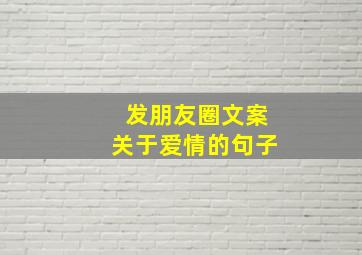 发朋友圈文案
关于爱情的句子